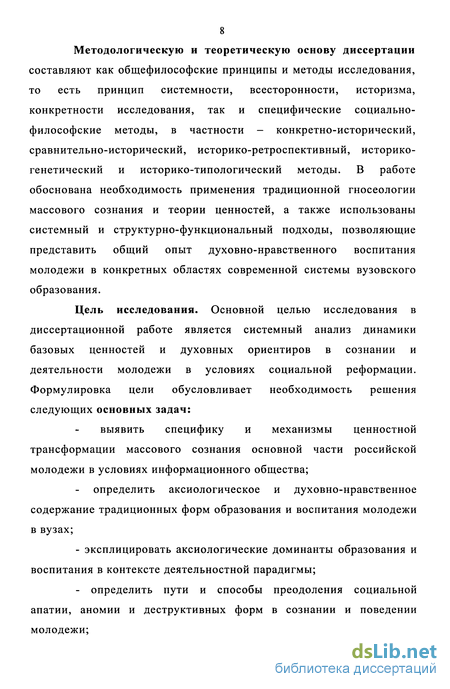 8

Методологическую и теоретическую основу диссертации составляют как общефилософские принципы и методы исследования, то есть принцип системности, всесторонности, историзма, конкретности исследования, так и специфические социально-философские методы, в частности – конкретно-исторический, сравнительно-исторический, историко-ретроспективный, историко-генетический и историко-типологический методы. В работе обоснована необходимость применения традиционной гносеологии массового сознания и теории ценностей, а также использованы системный и структурно-функциональный подходы, позволяющие представить общий опыт духовно-нравственного воспитания молодежи в конкретных областях современной системы вузовского образования.

Цель исследования. Основной целью исследования в диссертационной работе является системный анализ динамики базовых ценностей и духовных ориентиров в сознании и деятельности молодежи в условиях социальной реформации. Формулировка цели обусловливает необходимость решения следующих основных задач:

- выявить специфику и механизмы ценностной трансформации массового сознания основной части российской молодежи в условиях информационного общества;

- определить аксиологическое и духовно-нравственное содержание традиционных форм образования и воспитания молодежи в вузах;

- эксплицировать аксиологические доминанты образования и воспитания в контексте деятельностной парадигмы;

- определить пути и способы преодоления социальной апатии, аномии и деструктивных форм в сознании и поведении молодежи;

dsLib.net
библиотека диссертаций